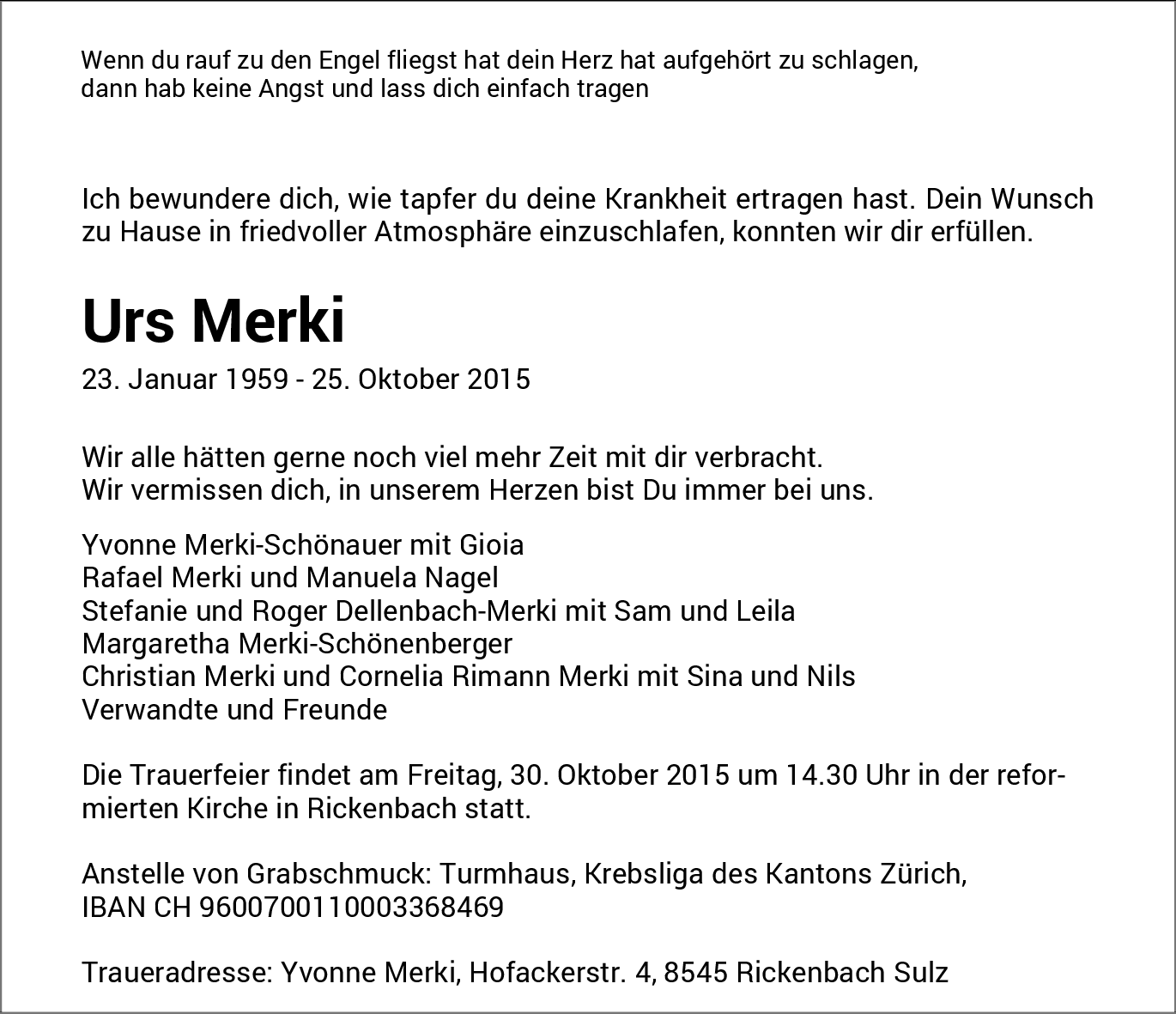 Wenn du rauf zu den Engel fliegst hat dein Herz hat aufgehört zu schlagen, dann hab keine Angst und lass dich einfach tragen

Ich bewundere dich, wie tapfer du deine Krankheit ertragen hast. Dein Wunsch zu Hause in friedvoller Atmosphäre einzuschlafen, konnten wir dir erfüllen.

Urs Merki

23. Januar 1959 - 25. Oktober 2015

Wir alle hätten gerne noch viel mehr Zeit mit dir verbracht.
Wir vermissen dich, in unserem Herzen bist Du immer bei uns.

Yvonne Merki-Schönauer mit Gioia
Rafael Merki und Manuela Nagel
Stefanie und Roger Dellenbach-Merki mit Sam und Leila
Margaretha Merki-Schönenberger
Christian Merki und Cornelia Rimann Merki mit Sina und Nils
Verwandte und Freunde

Die Trauerfeier findet am Freitag, 30. Oktober 2015 um 14.30 Uhr in der reformierten Kirche in Rickenbach statt.

Anstelle von Grabschmuck: Turmhaus, Krebsliga des Kantons Zürich,
IBAN CH 9600700110003368469

Traueradresse: Yvonne Merki, Hofackerstr. 4, 8545 Rickenbach Sulz